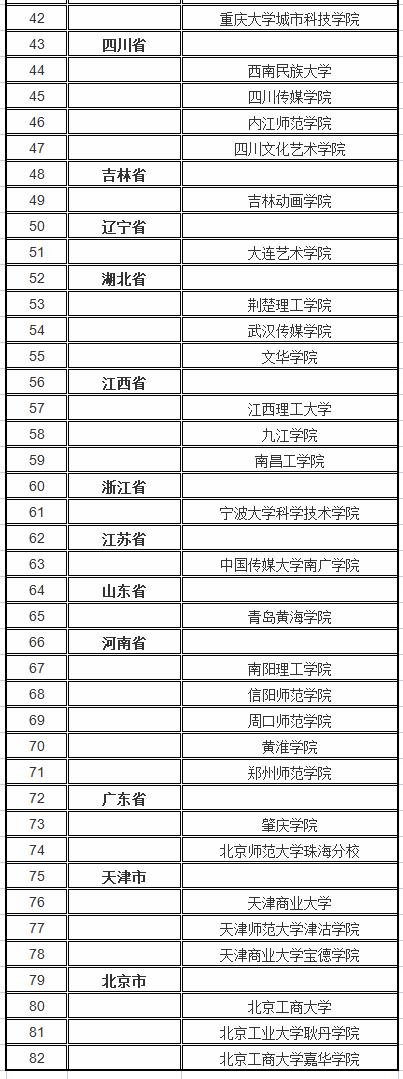 | 42 | | 重庆大学城市科技学院 |
|---|---|---|
| 43 | 四川省 | |
| 44 | | 西南民族大学 |
| 45 | | 四川传媒学院 |
| 46 | | 内江师范学院 |
| 47 | | 四川文化艺术学院 |
| 48 | 吉林省 | |
| 49 | | 吉林动画学院 |
| 50 | 辽宁省 | |
| 51 | | 大连艺术学院 |
| 52 | 湖北省 | |
| 53 | | 荆楚理工学院 |
| 54 | | 武汉传媒学院 |
| 55 | | 文华学院 |
| 56 | 江西省 | |
| 57 | | 江西理工大学 |
| 58 | | 九江学院 |
| 59 | | 南昌工学院 |
| 60 | 浙江省 | |
| 61 | | 宁波大学科学技术学院 |
| 62 | 江苏省 | |
| 63 | | 中国传媒大学南广学院 |
| 64 | 山东省 | |
| 65 | | 青岛黄海学院 |
| 66 | 河南省 | |
| 67 | | 南阳理工学院 |
| 68 | | 信阳师范学院 |
| 69 | | 周口师范学院 |
| 70 | | 黄淮学院 |
| 71 | | 郑州师范学院 |
| 72 | 广东省 | |
| 73 | | 肇庆学院 |
| 74 | | 北京师范大学珠海分校 |
| 75 | 天津市 | |
| 76 | | 天津商业大学 |
| 77 | | 天津师范大学津沽学院 |
| 78 | | 天津商业大学宝德学院 |
| 79 | 北京市 | |
| 80 | | 北京工商大学 |
| 81 | | 北京工业大学耿丹学院 |
| 82 | | 北京工商大学嘉华学院 |